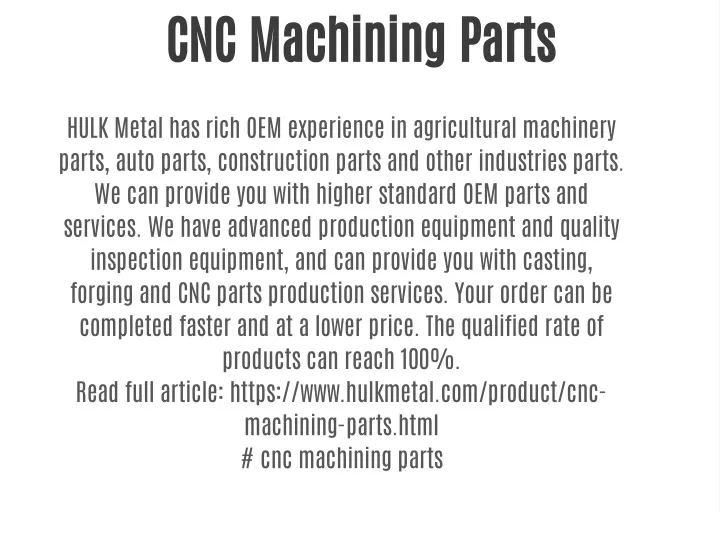 CNC Machining Parts

HULK Metal has rich OEM experience in agricultural machinery parts, auto parts, construction parts and other industries parts. We can provide you with higher standard OEM parts and services. We have advanced production equipment and quality inspection equipment, and can provide you with casting, forging and CNC parts production services. Your order can be completed faster and at a lower price. The qualified rate of products can reach 100%.
Read full article: https://www.hulkmetal.com/product/cnc-machining-parts.html
# cnc machining parts